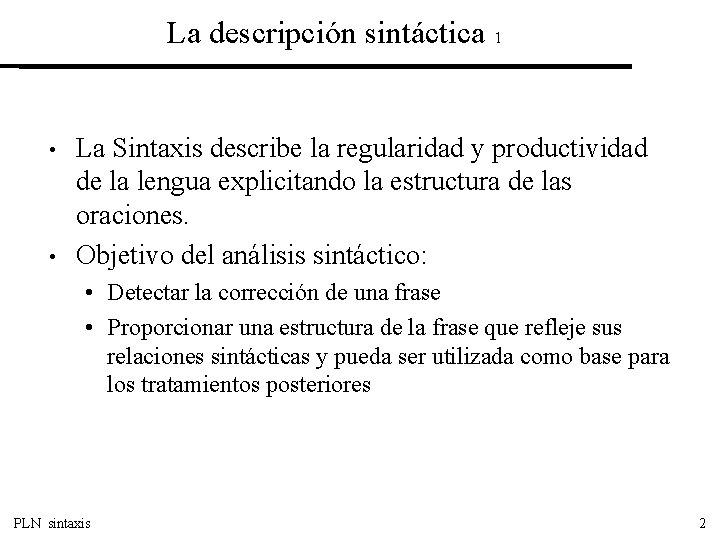 La descripción sintáctica 1

• La Sintaxis describe la regularidad y productividad de la lengua explicitando la estructura de las oraciones.

• Objetivo del análisis sintáctico:

• Detectar la corrección de una frase

• Proporcionar una estructura de la frase que refleje sus relaciones sintácticas y pueda ser utilizada como base para los tratamientos posteriores

PLN sintaxis

2